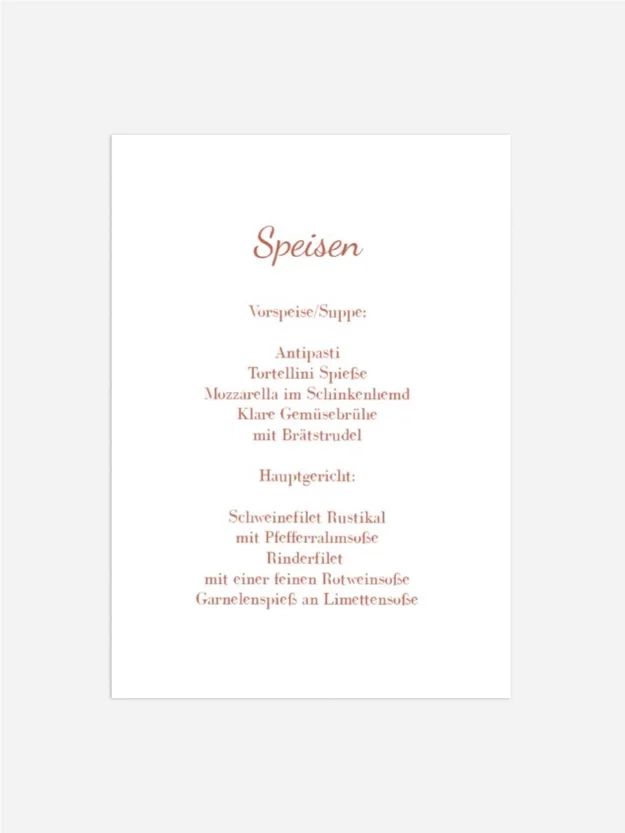 Speisen

Vorspeise/Suppe:

Antipasti
Tortellini Spieße
Mozzarella im Schinkenhemd
Klare Gemüsebrühe
mit Brätstrudel

Hauptgericht:

Schweinefilet Rustikal
mit Pfefferrahmsoße
Rinderfilet
mit einer feinen Rotweinsoße
Garnelenspieß an Limettensoße